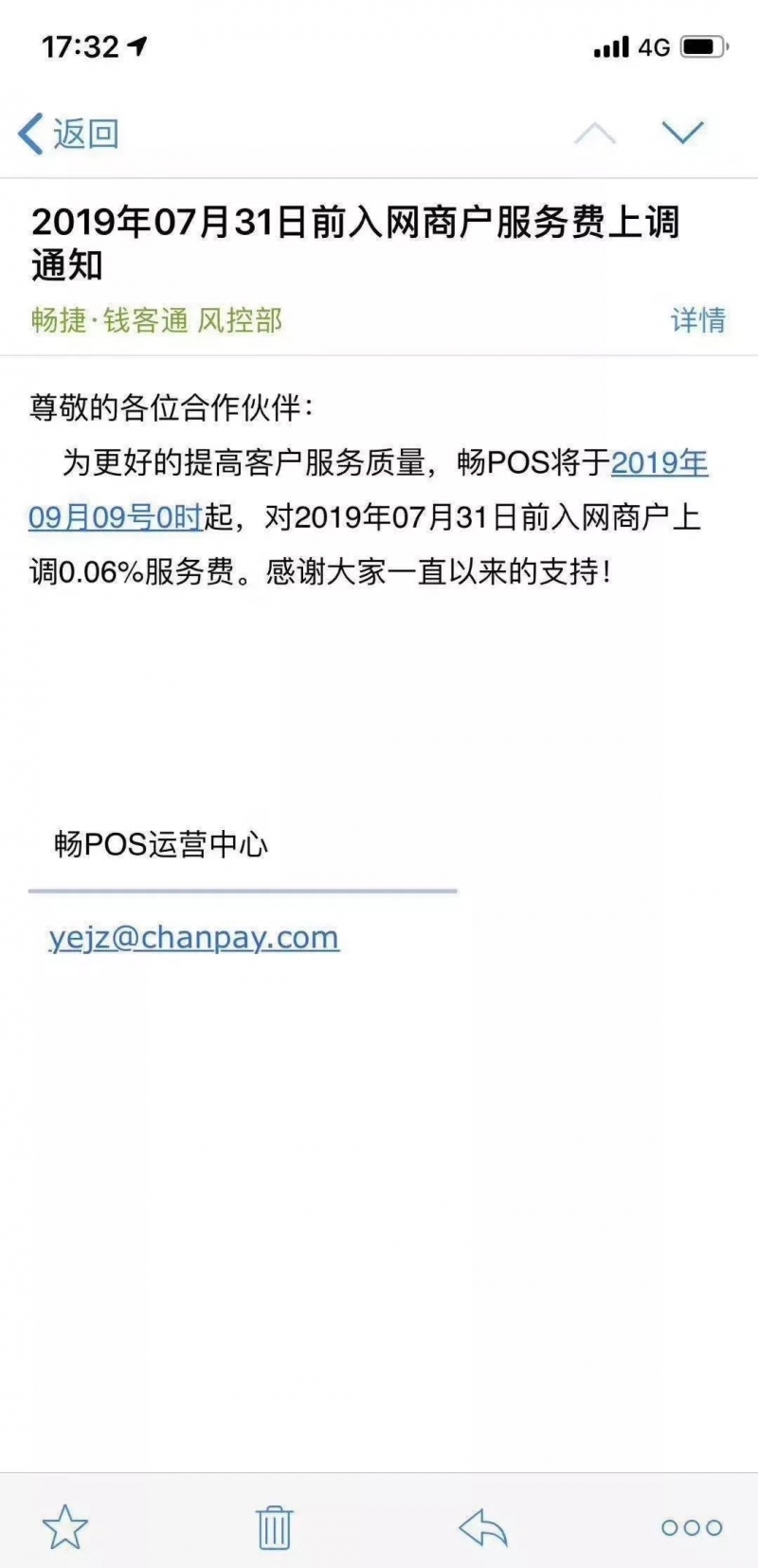 17:32

4G

返回

2019年07月31日前入网商户服务费上调通知

畅捷·钱客通 风控部

详情

尊敬的各位合作伙伴：

为更好的提高客户服务质量，畅POS将于2019年09月09号0时起，对2019年07月31日前入网商户上调0.06%服务费。感谢大家一直以来的支持！

畅POS运营中心

yejz@chanpay.com